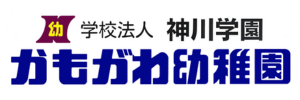 幼 学校法人 神川学園
かもがわ幼稚園